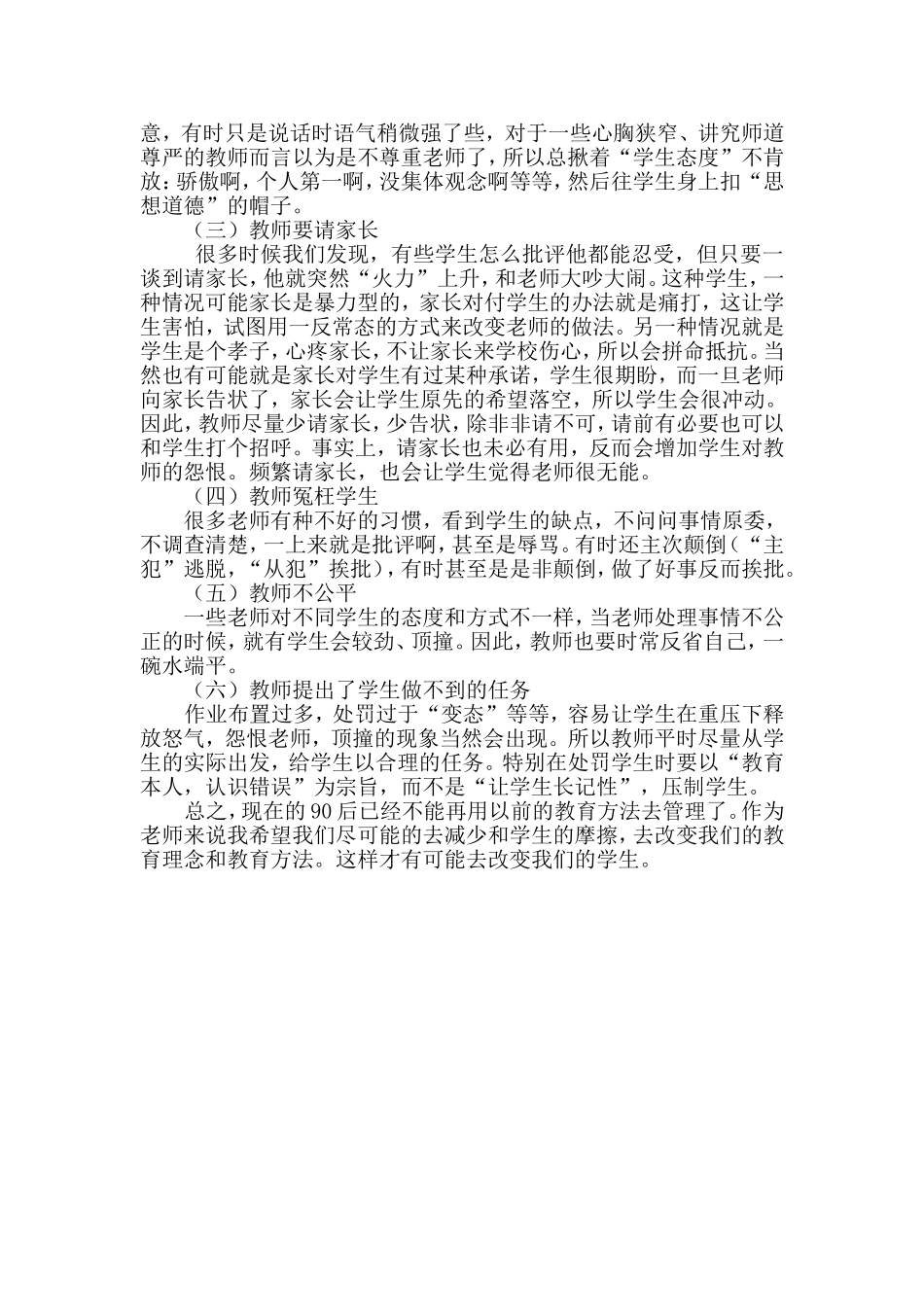 意，有时只是说话时语气稍微强了些，对于一些心胸狭窄、讲究师道尊严的教师而言以为是不尊重老师了，所以总揪着“学生态度”不肯放：骄傲啊，个人第一啊，没集体观念啊等等，然后往学生身上扣“思想道德”的帽子。

（三）教师要请家长

很多时候我们发现，有些学生怎么批评他都能忍受，但只要一谈到请家长，他就突然“火力”上升，和老师大吵大闹。这种学生，一种情况可能家长是暴力型的，家长对付学生的办法就是痛打，这让学生害怕，试图用一反常态的方式来改变老师的做法。另一种情况就是学生是个孝子，心疼家长，不让家长来学校伤心，所以会拼命抵抗。当然也有可能就是家长对学生有过某种承诺，学生很期盼，而一旦老师向家长告状了，家长会让学生原先的希望落空，所以学生会很冲动。因此，教师尽量少请家长，少告状，除非非请不可，请前有必要也可以和学生打个招呼。事实上，请家长也未必有用，反而会增加学生对教师的怨恨。频繁请家长，也会让学生觉得老师很无能。

（四）教师冤枉学生

很多老师有种不好的习惯，看到学生的缺点，不问问事情原委，不调查清楚，一上来就是批评啊，甚至是辱骂。有时还主次颠倒（“主犯”逃脱，“从犯”挨批），有时甚至是是非颠倒，做了好事反而挨批。

（五）教师不公平

一些老师对不同学生的态度和方式不一样，当老师处理事情不公正的时候，就有学生会较劲、顶撞。因此，教师也要时常反省自己，一碗水端平。

（六）教师提出了学生做不到的任务

作业布置过多，处罚过于“变态”等等，容易让学生在重压下释放怒气，怨恨老师，顶撞的现象当然会出现。所以教师平时尽量从学生的实际出发，给学生以合理的任务。特别在处罚学生时要以“教育本人，认识错误”为宗旨，而不是“让学生长记性”，压制学生。

总之，现在的90后已经不能再用以前的教育方法去管理了。作为老师来说我希望我们尽可能的去减少和学生的摩擦，去改变我们的教育理念和教育方法。这样才有可能去改变我们的学生。